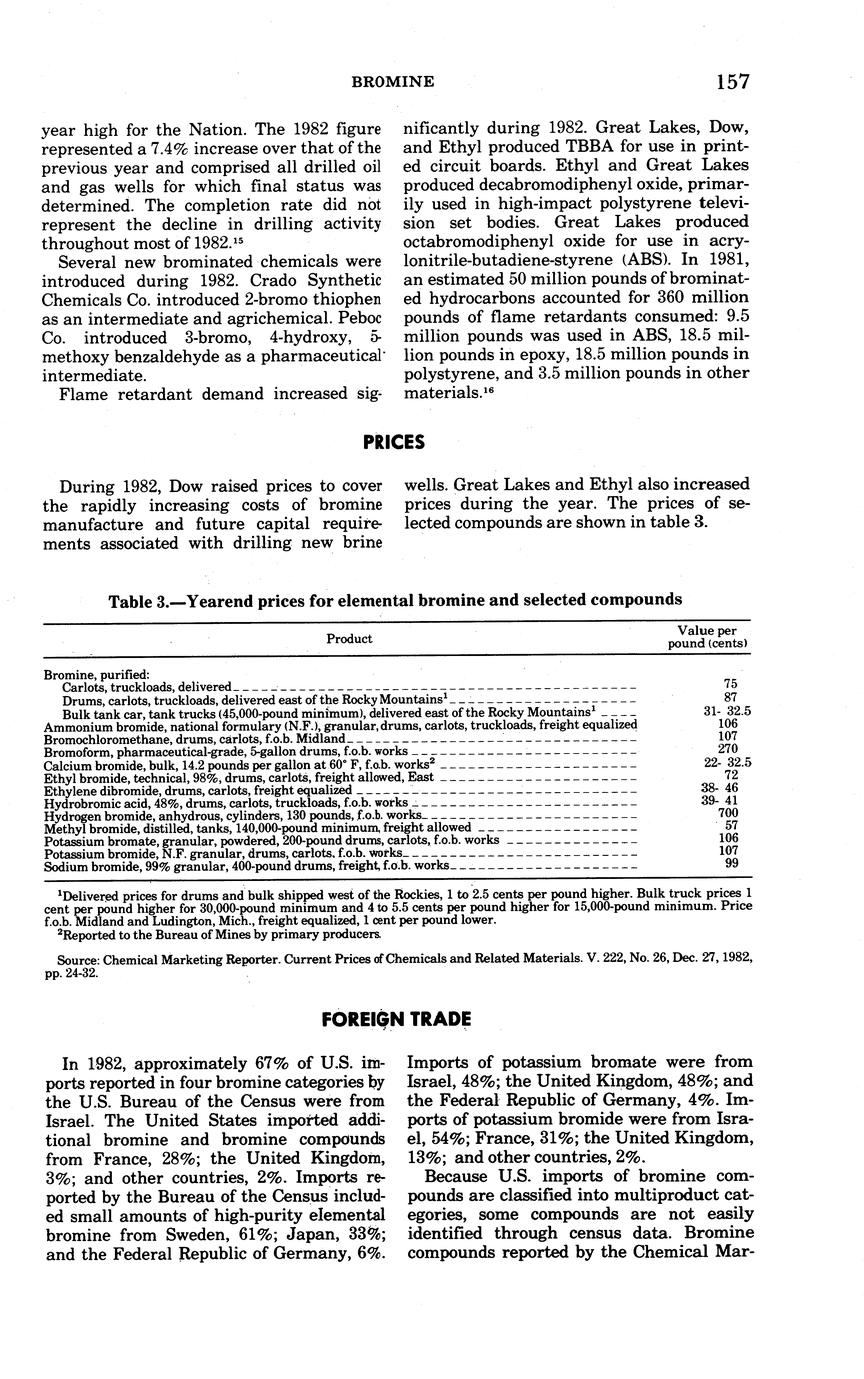 BROMINE 157

year high for the Nation. The 1982 figure represented a 7.4% increase over that of the previous year and comprised all drilled oil and gas wells for which final status was determined. The completion rate did not represent the decline in drilling activity throughout most of 1982.$^{15}$

Several new brominated chemicals were introduced during 1982. Crado Synthetic Chemicals Co. introduced 2-bromo thiophen as an intermediate and agrichemical. Peboc Co. introduced 3-bromo, 4-hydroxy, 5-methoxy benzaldehyde as a pharmaceutical intermediate.

Flame retardant demand increased significantly during 1982. Great Lakes, Dow, and Ethyl produced TBBA for use in printed circuit boards. Ethyl and Great Lakes produced decabromodiphenyl oxide, primarily used in high-impact polystyrene television set bodies. Great Lakes produced octabromodiphenyl oxide for use in acrylonitrile-butadiene-styrene (ABS). In 1981, an estimated 50 million pounds of brominated hydrocarbons accounted for 360 million pounds of flame retardants consumed: 9.5 million pounds was used in ABS, 18.5 million pounds in epoxy, 18.5 million pounds in polystyrene, and 3.5 million pounds in other materials.$^{16}$

PRICES

During 1982, Dow raised prices to cover the rapidly increasing costs of bromine manufacture and future capital requirements associated with drilling new brine wells. Great Lakes and Ethyl also increased prices during the year. The prices of selected compounds are shown in table 3.

Table 3.—Yearend prices for elemental bromine and selected compounds

| Product | Value per pound (cents) |
|---|---|
| Bromine, purified: | |
| Carlots, truckloads, delivered | 75 |
| Drums, carlots, truckloads, delivered east of the Rocky Mountains$^1$ | 87 |
| Bulk tank car, tank trucks (45,000-pound minimum), delivered east of the Rocky Mountains$^1$ | 31- 32.5 |
| Ammonium bromide, national formulary (N.F.), granular, drums, carlots, truckloads, freight equalized | 106 |
| Bromochloromethane, drums, carlots, f.o.b. Midland | 107 |
| Bromoform, pharmaceutical-grade, 5-gallon drums, f.o.b. works | 270 |
| Calcium bromide, bulk, 14.2 pounds per gallon at 60° F, f.o.b. works$^2$ | 22- 32.5 |
| Ethyl bromide, technical, 98%, drums, carlots, freight allowed, East | 72 |
| Ethylene dibromide, drums, carlots, freight equalized | 38- 46 |
| Hydrobromic acid, 48%, drums, carlots, truckloads, f.o.b. works | 39- 41 |
| Hydrogen bromide, anhydrous, cylinders, 130 pounds, f.o.b. works | 700 |
| Methyl bromide, distilled, tanks, 140,000-pound minimum, freight allowed | 57 |
| Potassium bromate, granular, powdered, 200-pound drums, carlots, f.o.b. works | 106 |
| Potassium bromide, N.F. granular, drums, carlots, f.o.b. works | 107 |
| Sodium bromide, 99% granular, 400-pound drums, freight, f.o.b. works | 99 |

$^1$Delivered prices for drums and bulk shipped west of the Rockies, 1 to 2.5 cents per pound higher. Bulk truck prices 1 cent per pound higher for 30,000-pound minimum and 4 to 5.5 cents per pound higher for 15,000-pound minimum. Price f.o.b. Midland and Ludington, Mich., freight equalized, 1 cent per pound lower.
$^2$Reported to the Bureau of Mines by primary producers.

Source: Chemical Marketing Reporter. Current Prices of Chemicals and Related Materials. V. 222, No. 26, Dec. 27, 1982, pp. 24-32.

FOREIGN TRADE

In 1982, approximately 67% of U.S. imports reported in four bromine categories by the U.S. Bureau of the Census were from Israel. The United States imported additional bromine and bromine compounds from France, 28%; the United Kingdom, 3%; and other countries, 2%. Imports reported by the Bureau of the Census included small amounts of high-purity elemental bromine from Sweden, 61%; Japan, 33%; and the Federal Republic of Germany, 6%. Imports of potassium bromate were from Israel, 48%; the United Kingdom, 48%; and the Federal Republic of Germany, 4%. Imports of potassium bromide were from Israel, 54%; France, 31%; the United Kingdom, 13%; and other countries, 2%.

Because U.S. imports of bromine compounds are classified into multiproduct categories, some compounds are not easily identified through census data. Bromine compounds reported by the Chemical Mar-